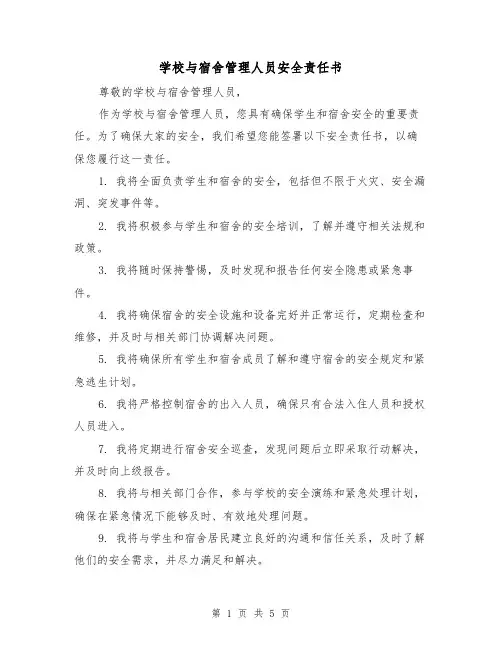 学校与宿舍管理人员安全责任书

尊敬的学校与宿舍管理人员，

作为学校与宿舍管理人员，您具有确保学生和宿舍安全的重要责任。为了确保大家的安全，我们希望您能签署以下安全责任书，以确保您履行这一责任。

1. 我将全面负责学生和宿舍的安全，包括但不限于火灾、安全漏洞、突发事件等。

2. 我将积极参与学生和宿舍的安全培训，了解并遵守相关法规和政策。

3. 我将随时保持警惕，及时发现和报告任何安全隐患或紧急事件。

4. 我将确保宿舍的安全设施和设备完好并正常运行，定期检查和维修，并及时与相关部门协调解决问题。

5. 我将确保所有学生和宿舍成员了解和遵守宿舍的安全规定和紧急逃生计划。

6. 我将严格控制宿舍的出入人员，确保只有合法入住人员和授权人员进入。

7. 我将定期进行宿舍安全巡查，发现问题后立即采取行动解决，并及时向上级报告。

8. 我将与相关部门合作，参与学校的安全演练和紧急处理计划，确保在紧急情况下能够及时、有效地处理问题。

9. 我将与学生和宿舍居民建立良好的沟通和信任关系，及时了解他们的安全需求，并尽力满足和解决。

第 1 页 共 5 页